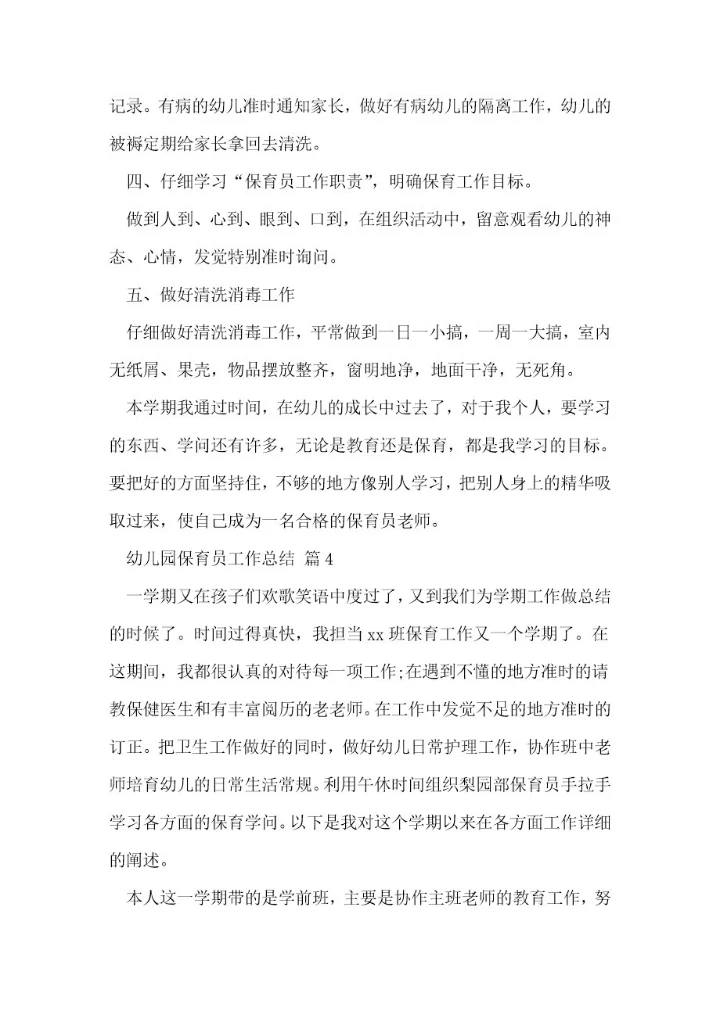 记录。有病的幼儿准时通知家长，做好有病幼儿的隔离工作，幼儿的被褥定期给家长拿回去清洗。

四、仔细学习“保育员工作职责”，明确保育工作目标。

做到人到、心到、眼到、口到，在组织活动中，留意观看幼儿的神态、心情，发觉特别准时询问。

五、做好清洗消毒工作

仔细做好清洗消毒工作，平常做到一日一小搞，一周一大搞，室内无纸屑、果壳，物品摆放整齐，窗明地净，地面干净，无死角。

本学期我通过时间，在幼儿的成长中过去了，对于我个人，要学习的东西、学问还有许多，无论是教育还是保育，都是我学习的目标。要把好的方面坚持住，不够的地方像别人学习，把别人身上的精华吸取过来，使自己成为一名合格的保育员老师。

幼儿园保育员工作总结 篇4

一学期又在孩子们欢歌笑语中度过了，又到我们为学期工作做总结的时候了。时间过得真快，我担当xx班保育工作又一个学期了。在这期间，我都很认真的对待每一项工作;在遇到不懂的地方准时的请教保健医生和有丰富阅历的老老师。在工作中发觉不足的地方准时的订正。把卫生工作做好的同时，做好幼儿日常护理工作，协作班中老师培育幼儿的日常生活常规。利用午休时间组织梨园部保育员手拉手学习各方面的保育学问。以下是我对这个学期以来在各方面工作详细的阐述。

本人这一学期带的是学前班，主要是协作主班老师的教育工作，努